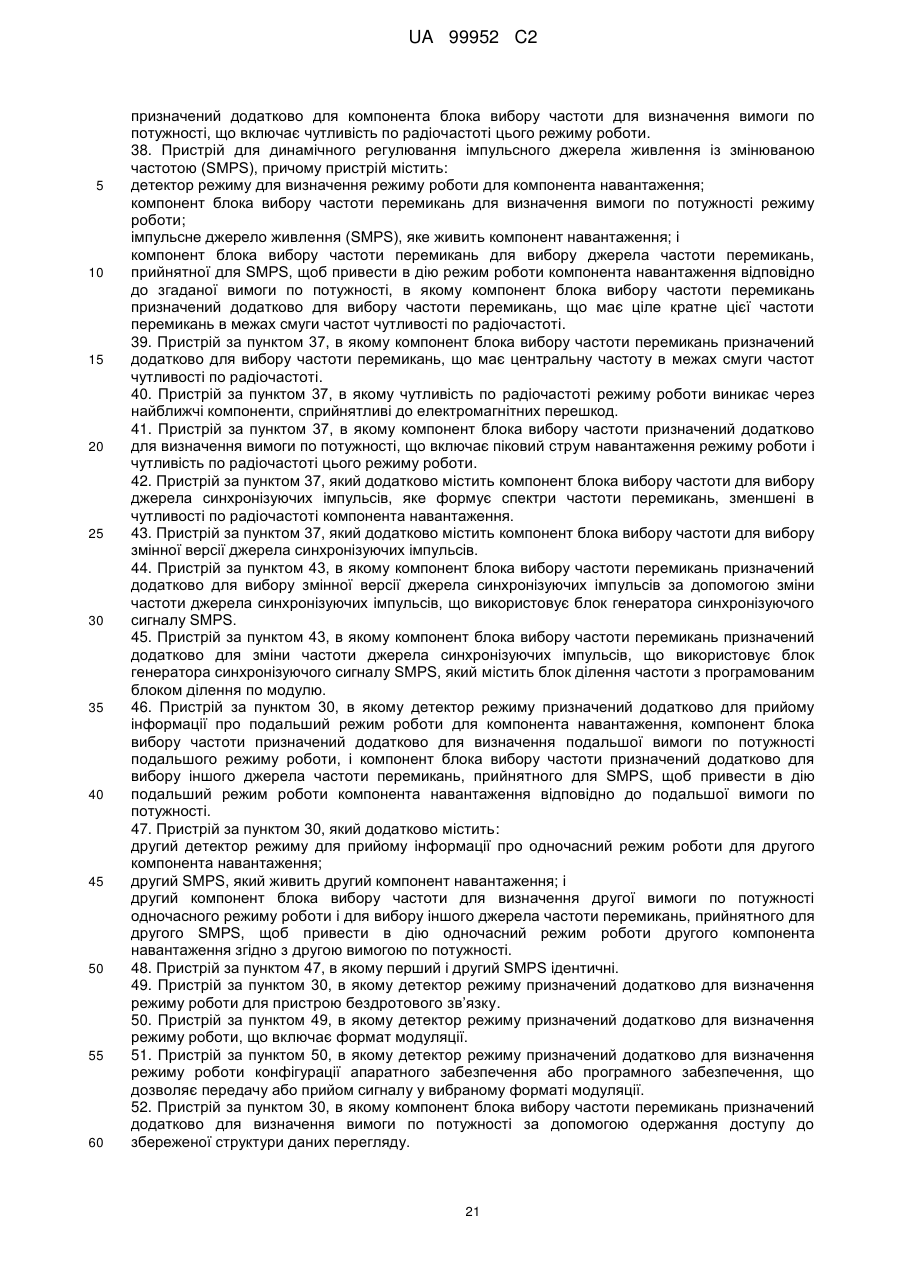 UA 99952 C2

призначений додатково для компонента блока вибору частоти для визначення вимоги по потужності, що включає чутливість по радіочастоті цього режиму роботи.

38. Пристрій для динамічного регулювання імпульсного джерела живлення із змінюваною частотою (SMPS), причому пристрій містить:

5 детектор режиму для визначення режиму роботи для компонента навантаження;

компонент блока вибору частоти перемикань для визначення вимоги по потужності режиму роботи;

імпульсне джерело живлення (SMPS), яке живить компонент навантаження; і

компонент блока вибору частоти перемикань для вибору джерела частоти перемикань,

10 прийнятної для SMPS, щоб привести в дію режим роботи компонента навантаження відповідно до згаданої вимоги по потужності, в якому компонент блока вибору частоти перемикань призначений додатково для вибору частоти перемикань, що має ціле кратне цієї частоти перемикань в межах смуги частот чутливості по радіочастоті.

39. Пристрій за пунктом 37, в якому компонент блока вибору частоти перемикань призначений

15 додатково для вибору частоти перемикань, що має центральну частоту в межах смуги частот чутливості по радіочастоті.

40. Пристрій за пунктом 37, в якому чутливість по радіочастоті режиму роботи виникає через найближчі компоненти, сприйнятливі до електромагнітних перешкод.

41. Пристрій за пунктом 37, в якому компонент блока вибору частоти призначений додатково

20 для визначення вимоги по потужності, що включає піковий струм навантаження режиму роботи і чутливість по радіочастоті цього режиму роботи.

42. Пристрій за пунктом 37, який додатково містить компонент блока вибору частоти для вибору джерела синхронізуючих імпульсів, яке формує спектри частоти перемикань, зменшені в чутливості по радіочастоті компонента навантаження.

25 43. Пристрій за пунктом 37, який додатково містить компонент блока вибору частоти для вибору змінної версії джерела синхронізуючих імпульсів.

44. Пристрій за пунктом 43, в якому компонент блока вибору частоти перемикань призначений додатково для вибору змінної версії джерела синхронізуючих імпульсів за допомогою зміни частоти джерела синхронізуючих імпульсів, що використовує блок генератора синхронізуючого

30 сигналу SMPS.

45. Пристрій за пунктом 43, в якому компонент блока вибору частоти перемикань призначений додатково для зміни частоти джерела синхронізуючих імпульсів, що використовує блок генератора синхронізуючого сигналу SMPS, який містить блок ділення частоти з програмованим блоком ділення по модулю.

35 46. Пристрій за пунктом 30, в якому детектор режиму призначений додатково для прийому інформації про подальший режим роботи для компонента навантаження, компонент блока вибору частоти призначений додатково для визначення подальшої вимоги по потужності подальшого режиму роботи, і компонент блока вибору частоти призначений додатково для вибору іншого джерела частоти перемикань, прийнятного для SMPS, щоб привести в дію

40 подальший режим роботи компонента навантаження відповідно до подальшої вимоги по потужності.

47. Пристрій за пунктом 30, який додатково містить:

другий детектор режиму для прийому інформації про одночасний режим роботи для другого компонента навантаження;

45 другий SMPS, який живить другий компонент навантаження; і

другий компонент блока вибору частоти для визначення другої вимоги по потужності одночасного режиму роботи і для вибору іншого джерела частоти перемикань, прийнятного для другого SMPS, щоб привести в дію одночасний режим роботи другого компонента навантаження згідно з другою вимогою по потужності.

50 48. Пристрій за пунктом 47, в якому перший і другий SMPS ідентичні.

49. Пристрій за пунктом 30, в якому детектор режиму призначений додатково для визначення режиму роботи для пристрою бездротового зв'язку.

50. Пристрій за пунктом 49, в якому детектор режиму призначений додатково для визначення режиму роботи, що включає формат модуляції.

55 51. Пристрій за пунктом 50, в якому детектор режиму призначений додатково для визначення режиму роботи конфігурації апаратного забезпечення або програмного забезпечення, що дозволяє передачу або прийом сигналу у вибраному форматі модуляції.

52. Пристрій за пунктом 30, в якому компонент блока вибору частоти перемикань призначений додатково для визначення вимоги по потужності за допомогою одержання доступу до

60 збереженої структури даних перегляду.

21